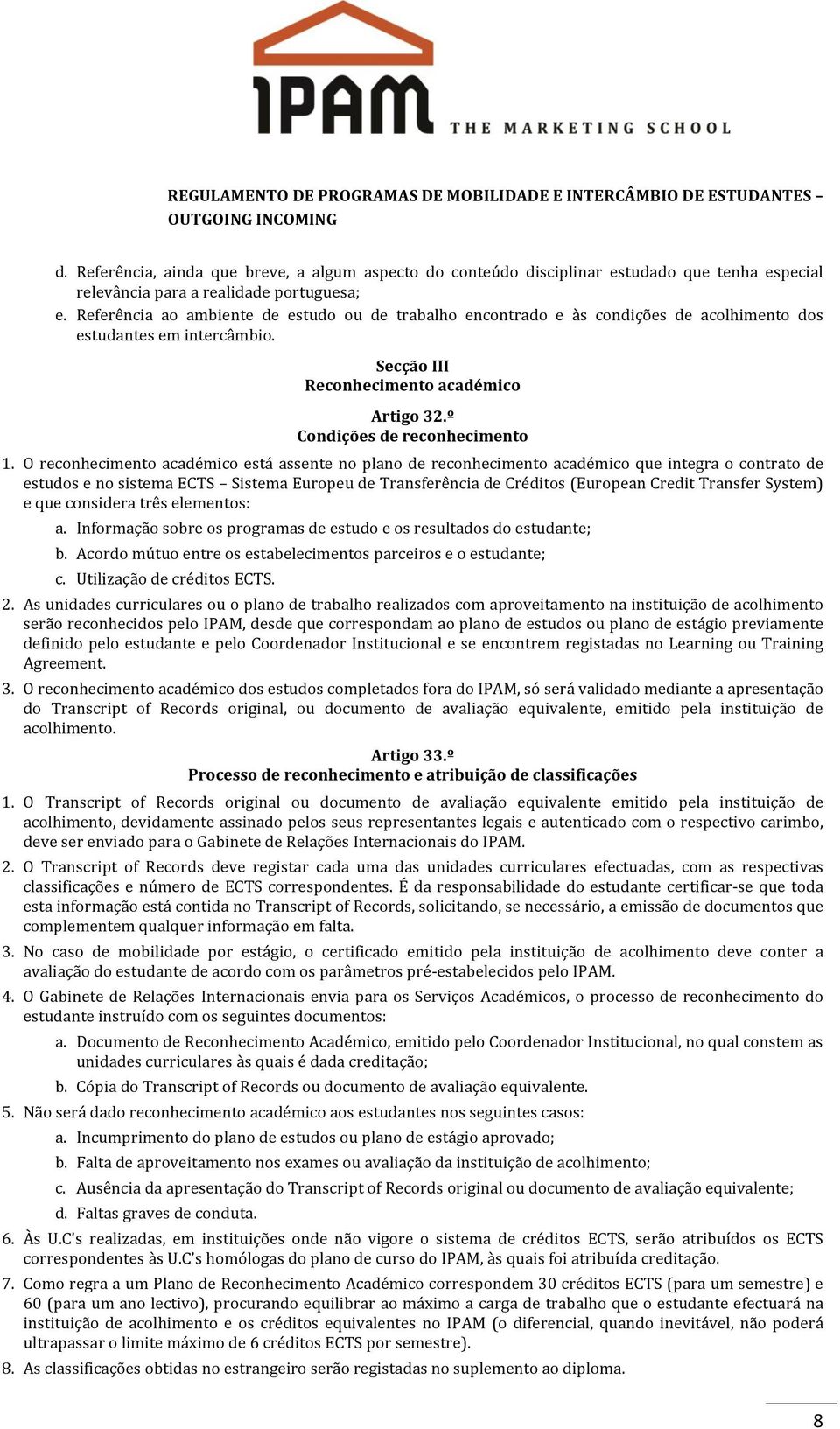 IPAM THE MARKETING SCHOOL

REGULAMENTO DE PROGRAMAS DE MOBILIDADE E INTERCÂMBIO DE ESTUDANTES – OUTGOING INCOMING

d. Referência, ainda que breve, a algum aspecto do conteúdo disciplinar estudado que tenha especial relevância para a realidade portuguesa;
e. Referência ao ambiente de estudo ou de trabalho encontrado e às condições de acolhimento dos estudantes em intercâmbio.

Secção III
Reconhecimento académico

Artigo 32.º
Condições de reconhecimento

1. O reconhecimento académico está assente no plano de reconhecimento académico que integra o contrato de estudos e no sistema ECTS – Sistema Europeu de Transferência de Créditos (European Credit Transfer System) e que considera três elementos:
a. Informação sobre os programas de estudo e os resultados do estudante;
b. Acordo mútuo entre os estabelecimentos parceiros e o estudante;
c. Utilização de créditos ECTS.
2. As unidades curriculares ou o plano de trabalho realizados com aproveitamento na instituição de acolhimento serão reconhecidos pelo IPAM, desde que correspondam ao plano de estudos ou plano de estágio previamente definido pelo estudante e pelo Coordenador Institucional e se encontrem registadas no Learning ou Training Agreement.
3. O reconhecimento académico dos estudos completados fora do IPAM, só será validado mediante a apresentação do Transcript of Records original, ou documento de avaliação equivalente, emitido pela instituição de acolhimento.

Artigo 33.º
Processo de reconhecimento e atribuição de classificações

1. O Transcript of Records original ou documento de avaliação equivalente emitido pela instituição de acolhimento, devidamente assinado pelos seus representantes legais e autenticado com o respectivo carimbo, deve ser enviado para o Gabinete de Relações Internacionais do IPAM.
2. O Transcript of Records deve registar cada uma das unidades curriculares efectuadas, com as respectivas classificações e número de ECTS correspondentes. É da responsabilidade do estudante certificar-se que toda esta informação está contida no Transcript of Records, solicitando, se necessário, a emissão de documentos que complementem qualquer informação em falta.
3. No caso de mobilidade por estágio, o certificado emitido pela instituição de acolhimento deve conter a avaliação do estudante de acordo com os parâmetros pré-estabelecidos pelo IPAM.
4. O Gabinete de Relações Internacionais envia para os Serviços Académicos, o processo de reconhecimento do estudante instruído com os seguintes documentos:
a. Documento de Reconhecimento Académico, emitido pelo Coordenador Institucional, no qual constem as unidades curriculares às quais é dada creditação;
b. Cópia do Transcript of Records ou documento de avaliação equivalente.
5. Não será dado reconhecimento académico aos estudantes nos seguintes casos:
a. Incumprimento do plano de estudos ou plano de estágio aprovado;
b. Falta de aproveitamento nos exames ou avaliação da instituição de acolhimento;
c. Ausência da apresentação do Transcript of Records original ou documento de avaliação equivalente;
d. Faltas graves de conduta.
6. Às U.C's realizadas, em instituições onde não vigore o sistema de créditos ECTS, serão atribuídos os ECTS correspondentes às U.C's homólogas do plano de curso do IPAM, às quais foi atribuída creditação.
7. Como regra a um Plano de Reconhecimento Académico correspondem 30 créditos ECTS (para um semestre) e 60 (para um ano lectivo), procurando equilibrar ao máximo a carga de trabalho que o estudante efectuará na instituição de acolhimento e os créditos equivalentes no IPAM (o diferencial, quando inevitável, não poderá ultrapassar o limite máximo de 6 créditos ECTS por semestre).
8. As classificações obtidas no estrangeiro serão registadas no suplemento ao diploma.

8